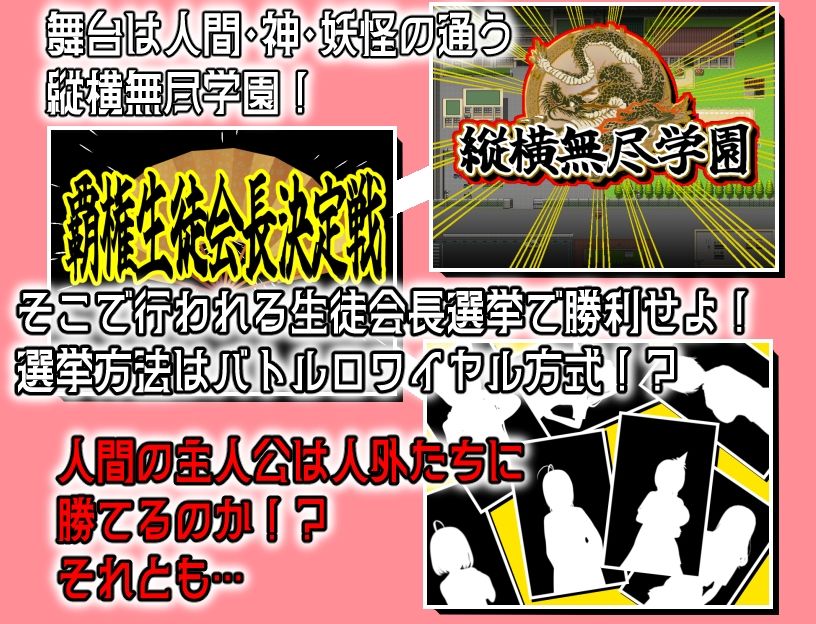 舞台は人間･神･妖怪の通う
縦横無尽学園！

縦横無尽学園

覇権生徒会長決定戦

そこで行われる生徒会長選挙で勝利せよ！
選挙方法はバトルロワイヤル方式！？

人間の主人公は人外たちに
勝てるのか！？
それとも…